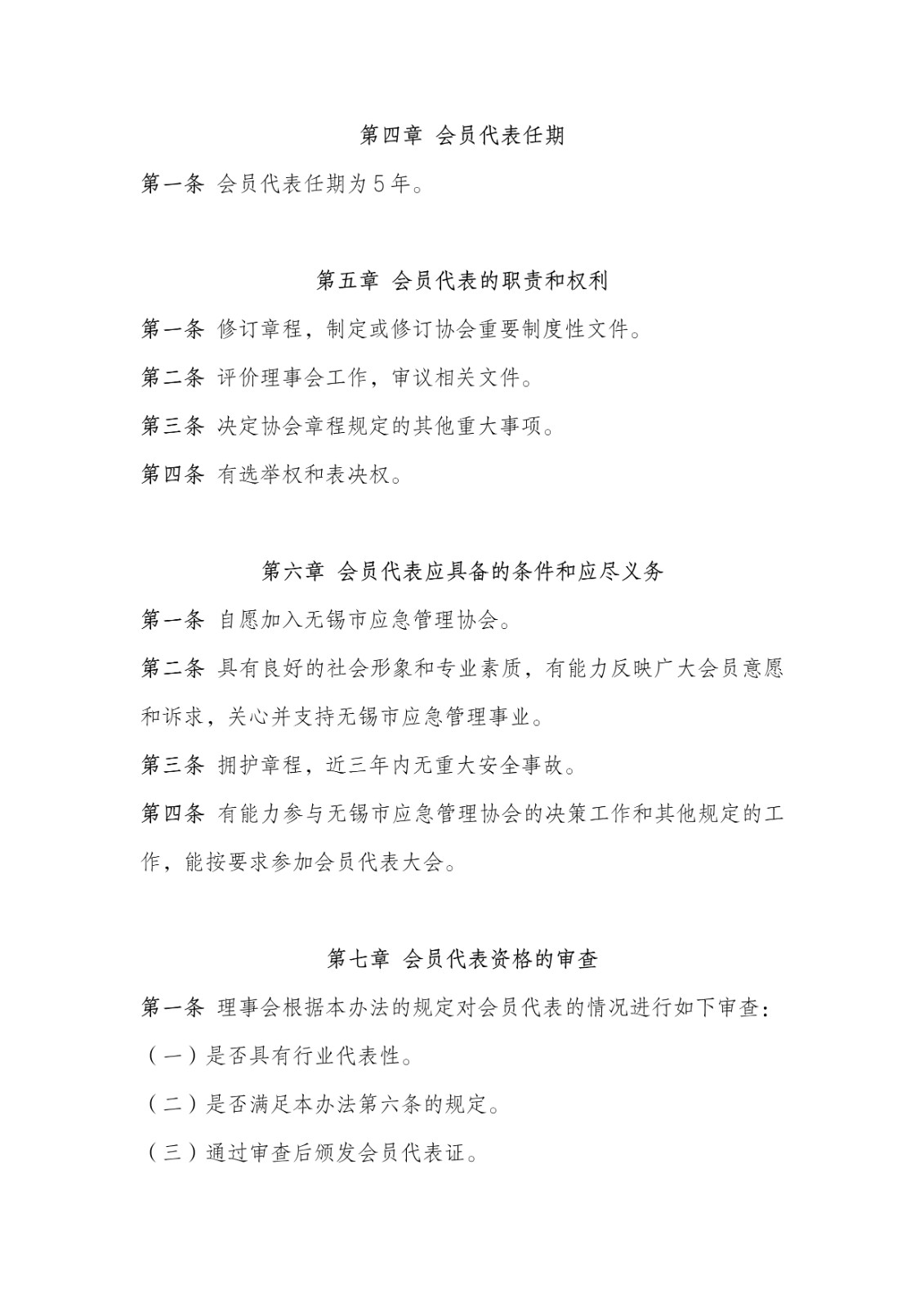 第四章 会员代表任期

第一条 会员代表任期为5年。

第五章 会员代表的职责和权利

第一条 修订章程，制定或修订协会重要制度性文件。

第二条 评价理事会工作，审议相关文件。

第三条 决定协会章程规定的其他重大事项。

第四条 有选举权和表决权。

第六章 会员代表应具备的条件和应尽义务

第一条 自愿加入无锡市应急管理协会。

第二条 具有良好的社会形象和专业素质，有能力反映广大会员意愿和诉求，关心并支持无锡市应急管理事业。

第三条 拥护章程，近三年内无重大安全事故。

第四条 有能力参与无锡市应急管理协会的决策工作和其他规定的工作，能按要求参加会员代表大会。

第七章 会员代表资格的审查

第一条 理事会根据本办法的规定对会员代表的情况进行如下审查：

（一）是否具有行业代表性。

（二）是否满足本办法第六条的规定。

（三）通过审查后颁发会员代表证。